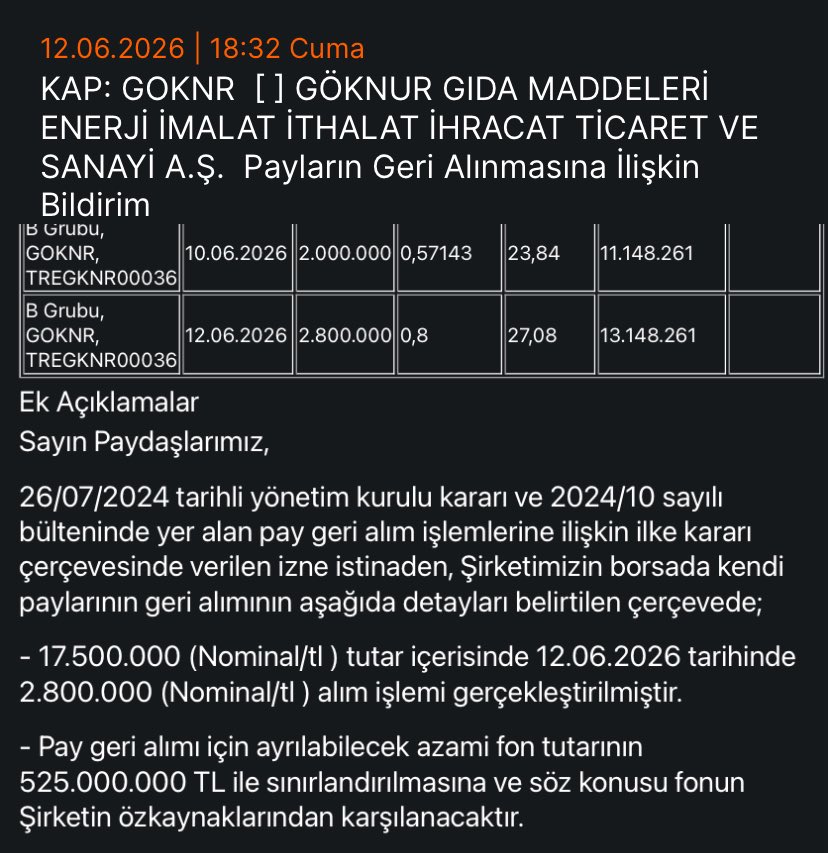 12.06.2026 | 18:32 Cuma

KAP: GOKNR [ ] GÖKNUR GIDA MADDELERİ ENERJİ İMALAT İTHALAT İHRACAT TİCARET VE SANAYİ A.Ş. Payların Geri Alınmasına İlişkin Bildirim

| B Grubu, GOKNR, TREGKNR00036 | 10.06.2026 | 2.000.000 | 0,57143 | 23,84 | 11.148.261 | |
|---|---|---|---|---|---|---|
| B Grubu, GOKNR, TREGKNR00036 | 12.06.2026 | 2.800.000 | 0,8 | 27,08 | 13.148.261 | |

Ek Açıklamalar
Sayın Paydaşlarımız,

26/07/2024 tarihli yönetim kurulu kararı ve 2024/10 sayılı bülteninde yer alan pay geri alım işlemlerine ilişkin ilke kararı çerçevesinde verilen izne istinaden, Şirketimizin borsada kendi paylarının geri alımının aşağıda detayları belirtilen çerçevede;

- 17.500.000 (Nominal/tl ) tutar içerisinde 12.06.2026 tarihinde 2.800.000 (Nominal/tl ) alım işlemi gerçekleştirilmiştir.

- Pay geri alımı için ayrılabilecek azami fon tutarının 525.000.000 TL ile sınırlandırılmasına ve söz konusu fonun Şirketin özkaynaklarından karşılanacaktır.